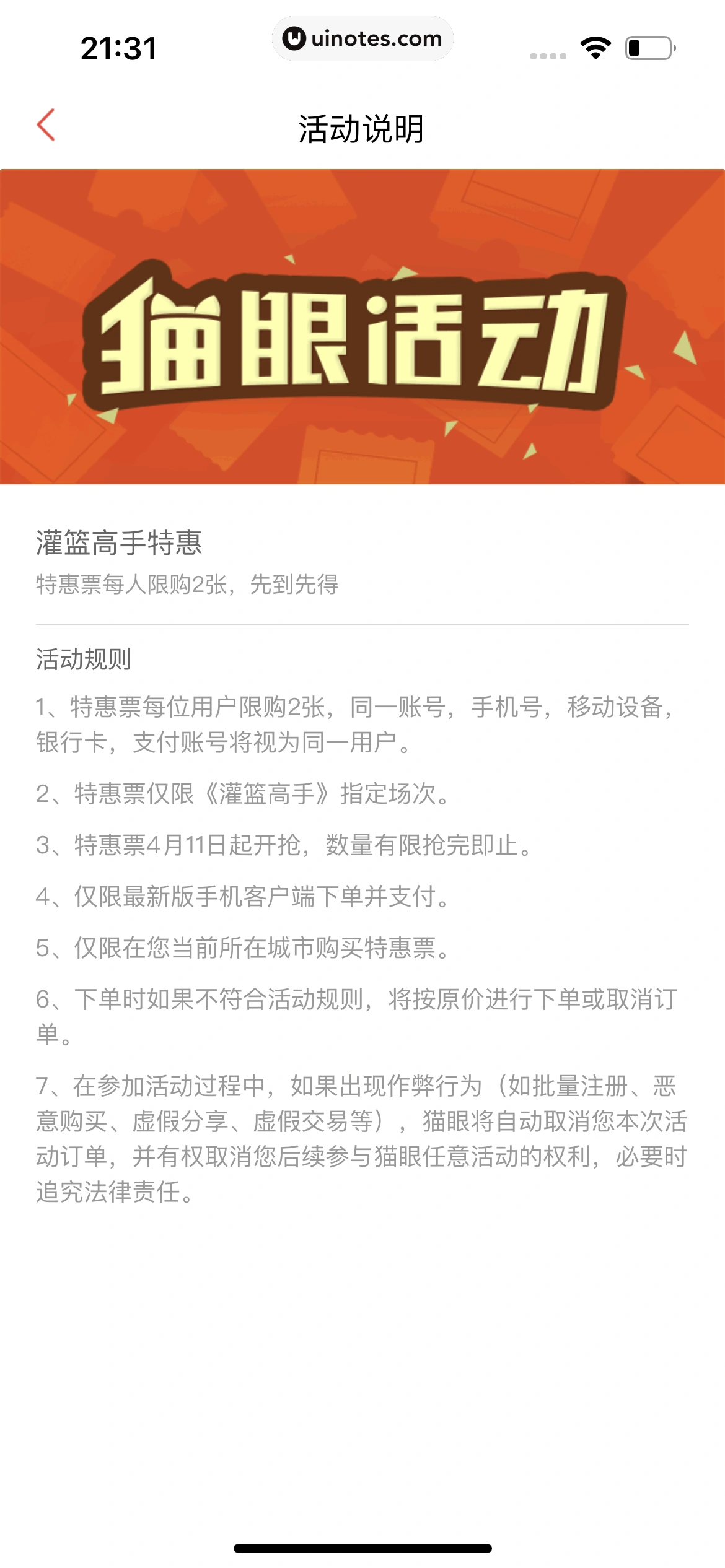 21:31

uinotes.com

活动说明

猫眼活动

灌篮高手特惠

特惠票每人限购2张，先到先得

活动规则

1、特惠票每位用户限购2张，同一账号，手机号，移动设备，银行卡，支付账号将视为同一用户。

2、特惠票仅限《灌篮高手》指定场次。

3、特惠票4月11日起开抢，数量有限抢完即止。

4、仅限最新版手机客户端下单并支付。

5、仅限在您当前所在城市购买特惠票。

6、下单时如果不符合活动规则，将按原价进行下单或取消订单。

7、在参加活动过程中，如果出现作弊行为（如批量注册、恶意购买、虚假分享、虚假交易等），猫眼将自动取消您本次活动订单，并有权取消您后续参与猫眼任意活动的权利，必要时追究法律责任。